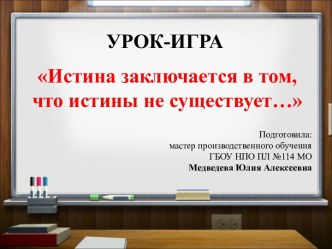 УРОК-ИГРА

«Истина заключается в том, что истины не существует…»

Подготовила:
мастер производственного обучения
ГБОУ НПО ПЛ №114 МО
Медведева Юлия Алексеевна